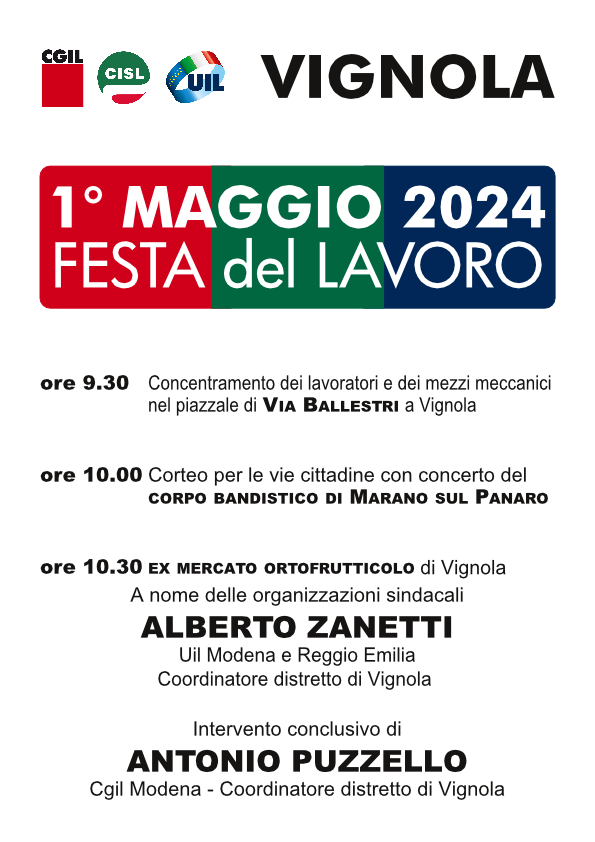 CGIL CISL UIL VIGNOLA

1° MAGGIO 2024
FESTA del LAVORO

ore 9.30 Concentramento dei lavoratori e dei mezzi meccanici nel piazzale di VIA BALLESTRI a Vignola

ore 10.00 Corteo per le vie cittadine con concerto del CORPO BANDISTICO DI MARANO SUL PANARO

ore 10.30 EX MERCATO ORTOFRUTTICOLO di Vignola
A nome delle organizzazioni sindacali
ALBERTO ZANETTI
Uil Modena e Reggio Emilia
Coordinatore distretto di Vignola

Intervento conclusivo di
ANTONIO PUZZELLO
Cgil Modena - Coordinatore distretto di Vignola